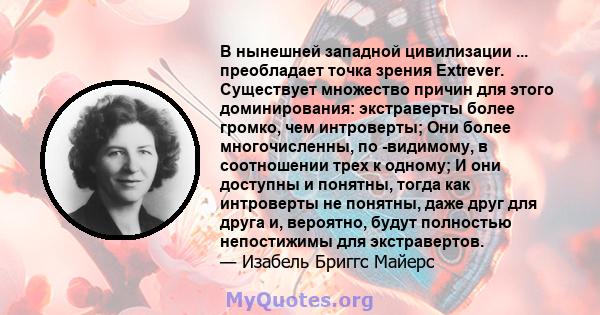 В нынешней западной цивилизации ... преобладает точка зрения Extrever. Существует множество причин для этого доминирования: экстраверты более громко, чем интроверты; Они более многочисленны, по -видимому, в соотношении трех к одному; И они доступны и понятны, тогда как интроверты не понятны, даже друг для друга и, вероятно, будут полностью непостижимы для экстравертов.
— Изабель Бриггс Майерс

MyQuotes.org